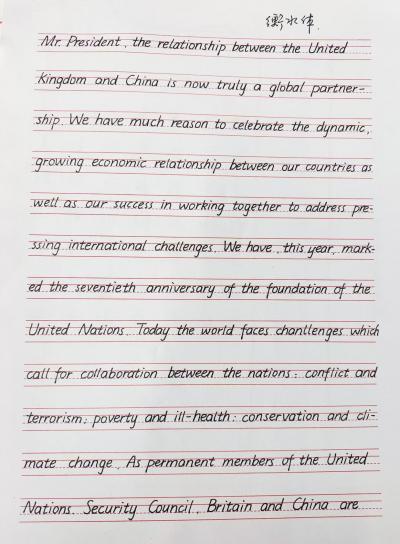 衡水体

Mr. President, the relationship between the United Kingdom and China is now truly a global partnership. We have much reason to celebrate the dynamic, growing economic relationship between our countries as well as our success in working together to address pressing international challenges. We have, this year, marked the seventieth anniversary of the foundation of the United Nations. Today the world faces chanllenges which call for collaboration between the nations: conflict and terrorism; poverty and ill-health; conservation and climate change. As permanent members of the United Nations Security Council, Britain and China are